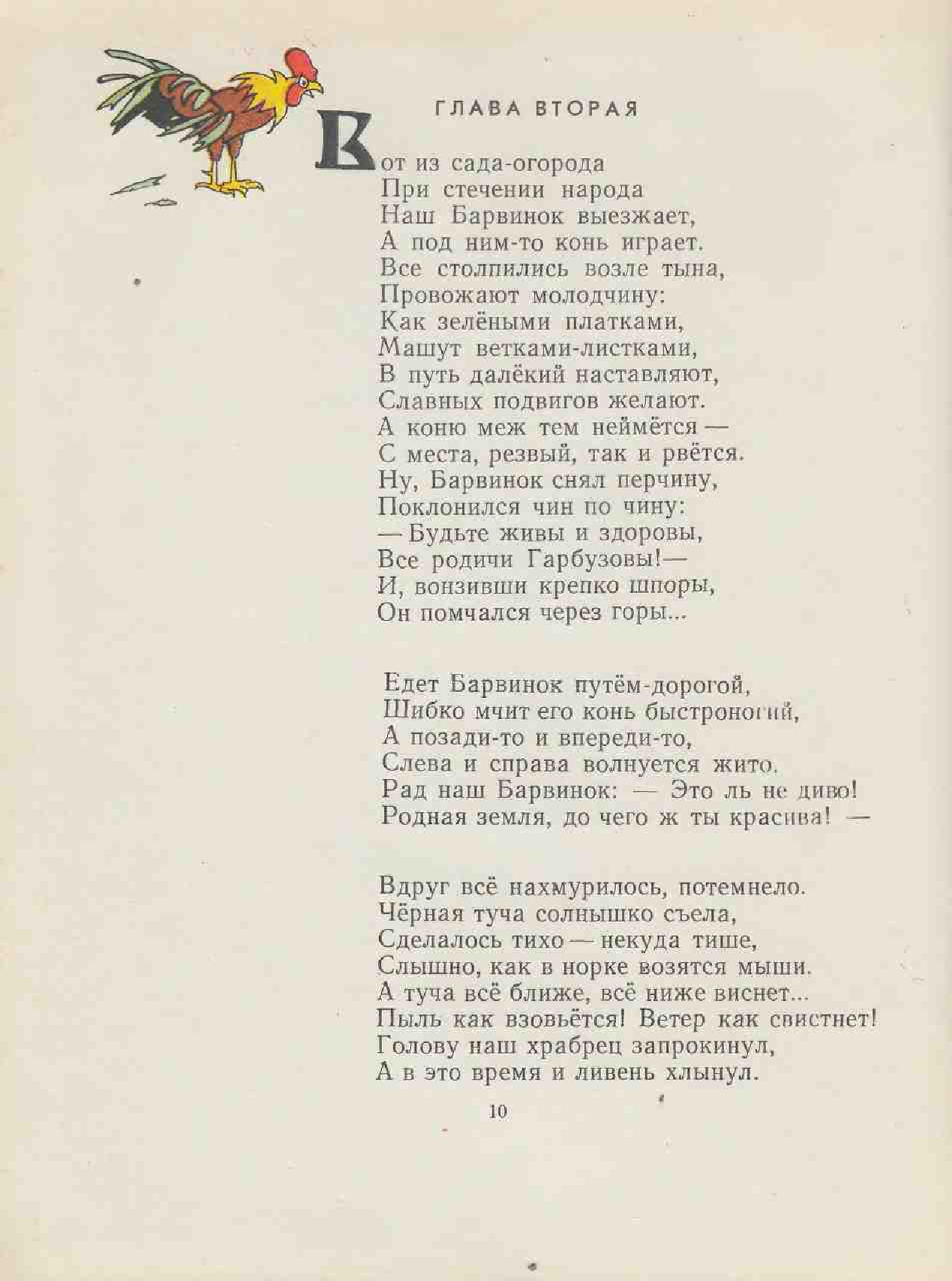 ГЛАВА ВТОРАЯ

Вот из сада-огорода
При стечении народа
Наш Барвинок выезжает,
А под ним-то конь играет.
Все столпились возле тына,
Провожают молодчину:
Как зелёными платками,
Машут ветками-листками,
В путь далёкий наставляют,
Славных подвигов желают.
А коню меж тем неймётся —
С места, резвый, так и рвётся.
Ну, Барвинок снял перчину,
Поклонился чин по чину:
— Будьте живы и здоровы,
Все родичи Гарбузовы!—
И, вонзивши крепко шпоры,
Он помчался через горы...

Едет Барвинок путём-дорогой,
Шибко мчит его конь быстроногий,
А позади-то и впереди-то,
Слева и справа волнуется жито.
Рад наш Барвинок: — Это ль не диво!
Родная земля, до чего ж ты красива! —

Вдруг всё нахмурилось, потемнело.
Чёрная туча солнышко съела,
Сделалось тихо — некуда тише,
Слышно, как в норке возятся мыши.
А туча всё ближе, всё ниже виснет...
Пыль как взовьётся! Ветер как свистнет!
Голову наш храбрец запрокинул,
А в это время и ливень хлынул.

10